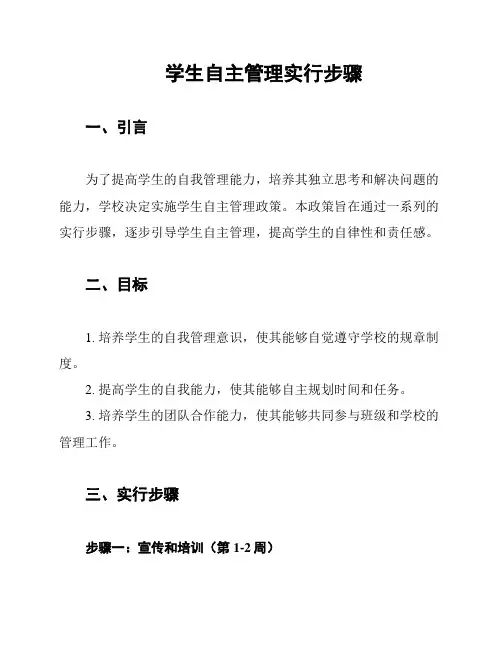 学生自主管理实行步骤

一、引言

为了提高学生的自我管理能力，培养其独立思考和解决问题的能力，学校决定实施学生自主管理政策。本政策旨在通过一系列的实行步骤，逐步引导学生自主管理，提高学生的自律性和责任感。

二、目标

1. 培养学生的自我管理意识，使其能够自觉遵守学校的规章制度。

2. 提高学生的自我能力，使其能够自主规划时间和任务。

3. 培养学生的团队合作能力，使其能够共同参与班级和学校的管理工作。

三、实行步骤

步骤一：宣传和培训（第 1-2 周）